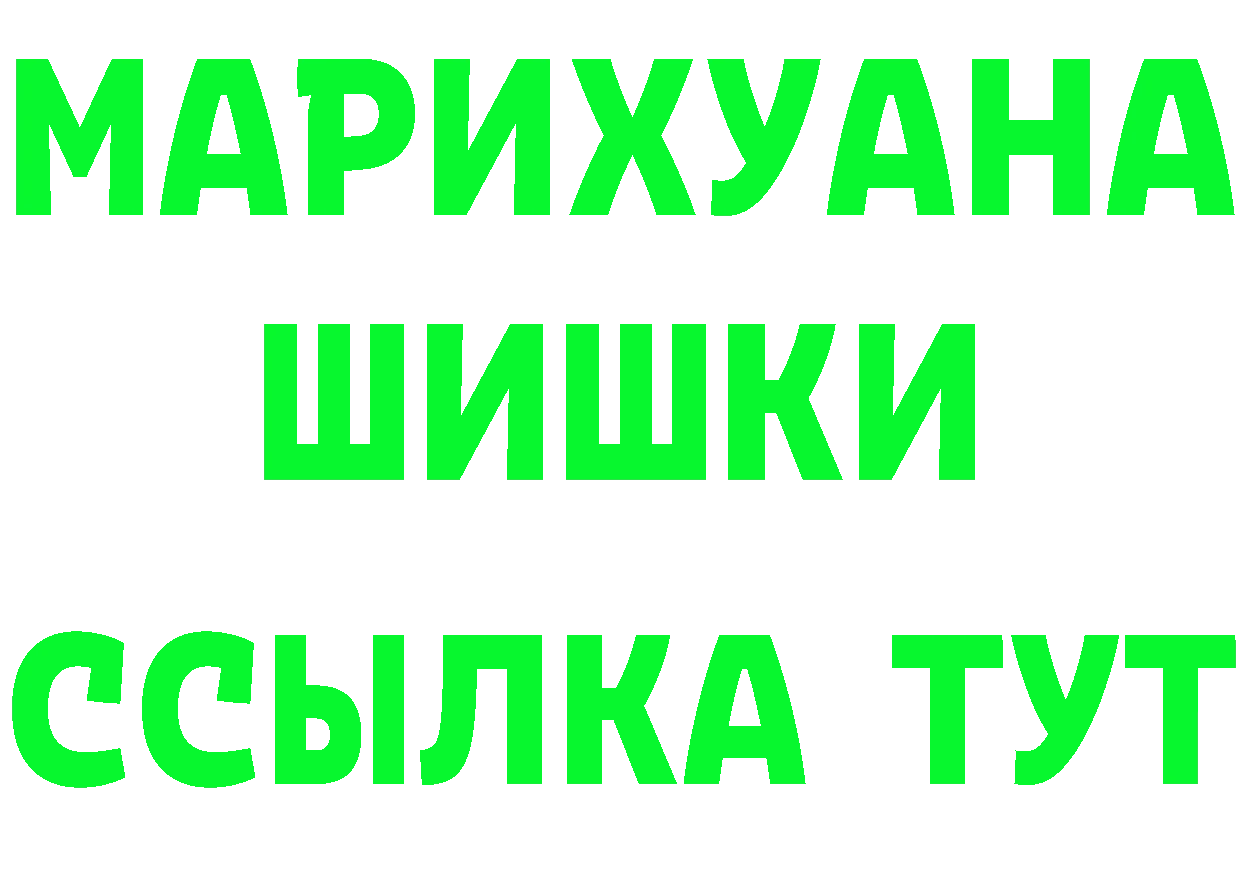 МАРИХУАНА
ШИШКИ
ССЫЛКА ТУТ